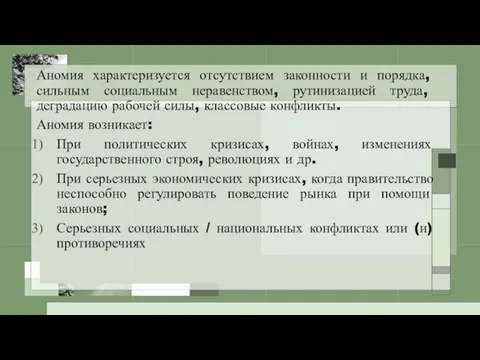 Аномия характеризуется отсутствием законности и порядка, сильным социальным неравенством, рутинизацией труда, деградацию рабочей силы, классовые конфликты.

Аномия возникает:

1) При политических кризисах, войнах, изменениях государственного строя, революциях и др.

2) При серьезных экономических кризисах, когда правительство неспособно регулировать поведение рынка при помощи законов;

3) Серьезных социальных / национальных конфликтах или (и) противоречиях